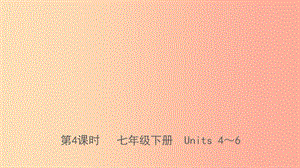 第4课时　七年级下册　Units 4～6